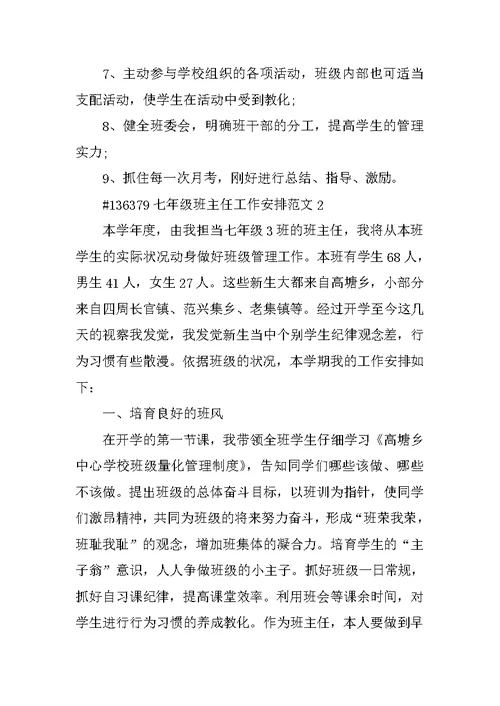 7、主动参与学校组织的各项活动，班级内部也可适当支配活动，使学生在活动中受到教化;

8、健全班委会，明确班干部的分工，提高学生的管理实力;

9、抓住每一次月考，刚好进行总结、指导、激励。

#136379 七年级班主任工作安排范文 2

本学年度，由我担当七年级 3 班的班主任，我将从本班学生的实际状况动身做好班级管理工作。本班有学生 68 人，男生 41 人，女生 27 人。这些新生大都来自高塘乡，小部分来自四周长官镇、范兴集乡、老集镇等。经过开学至今这几天的视察我发觉，我发觉新生当中个别学生纪律观念差，行为习惯有些散漫。依据班级的状况，本学期我的工作安排如下：

一、培育良好的班风

在开学的第一节课，我带领全班学生仔细学习《高塘乡中心学校班级量化管理制度》，告知同学们哪些该做、哪些不该做。提出班级的总体奋斗目标，以班训为指针，使同学们激昂精神，共同为班级的将来努力奋斗，形成“班荣我荣，班耻我耻”的观念，增加班集体的凝合力。培育学生的“主子翁”意识，人人争做班级的小主子。抓好班级一日常规，抓好自习课纪律，提高课堂效率。利用班会等课余时间，对学生进行行为习惯的养成教化。作为班主任，本人要做到早